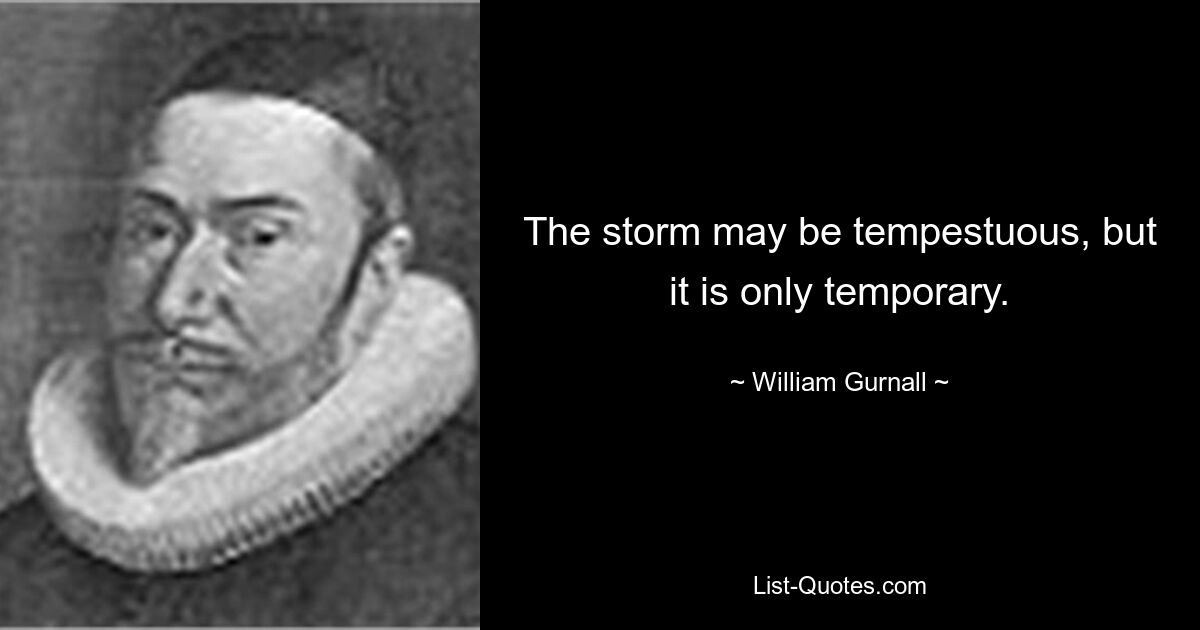 The storm may be tempestuous, but it is only temporary.

~ William Gurnall ~

List-Quotes.com